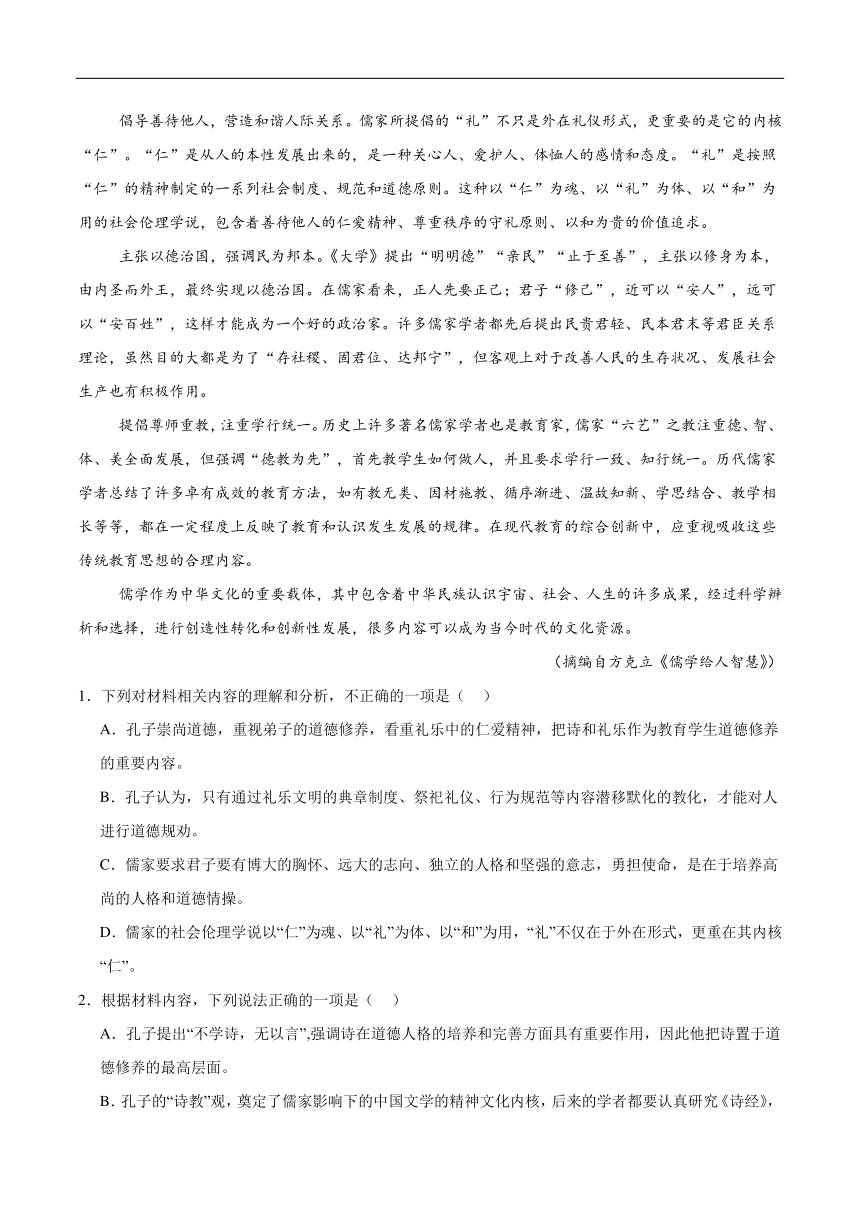 倡导善待他人，营造和谐人际关系。儒家所提倡的“礼”不只是外在礼仪形式，更重要的是它的内核“仁”。“仁”是从人的本性发展出来的，是一种关心人、爱护人、体恤人的感情和态度。“礼”是按照“仁”的精神制定的一系列社会制度、规范和道德原则。这种以“仁”为魂、以“礼”为体、以“和”为用的社会伦理学说，包含着善待他人的仁爱精神、尊重秩序的守礼原则、以和为贵的价值追求。

主张以德治国，强调民为邦本。《大学》提出“明明德”“亲民”“止于至善”，主张以修身为本，由内圣而外王，最终实现以德治国。在儒家看来，正人先要正己；君子“修己”，近可以“安人”，远可以“安百姓”，这样才能成为一个好的政治家。许多儒家学者都先后提出民贵君轻、民本君末等君臣关系理论，虽然目的大都是为了“存社稷、固君位、达邦宁”，但客观上对于改善人民的生存状况、发展社会生产也有积极作用。

提倡尊师重教，注重学行统一。历史上许多著名儒家学者也是教育家，儒家“六艺”之教注重德、智、体、美全面发展，但强调“德教为先”，首先教学生如何做人，并且要求学行一致、知行统一。历代儒家学者总结了许多卓有成效的教育方法，如有教无类、因材施教、循序渐进、温故知新、学思结合、教学相长等等，都在一定程度上反映了教育和认识发生发展的规律。在现代教育的综合创新中，应重视吸收这些传统教育思想的合理内容。

儒学作为中华文化的重要载体，其中包含着中华民族认识宇宙、社会、人生的许多成果，经过科学辨析和选择，进行创造性转化和创新性发展，很多内容可以成为当今时代的文化资源。

（摘编自方克立《儒学给人智慧》）

1．下列对材料相关内容的理解和分析，不正确的一项是（　）

A．孔子崇尚道德，重视弟子的道德修养，看重礼乐中的仁爱精神，把诗和礼乐作为教育学生道德修养的重要内容。

B．孔子认为，只有通过礼乐文明的典章制度、祭祀礼仪、行为规范等内容潜移默化的教化，才能对人进行道德规劝。

C．儒家要求君子要有博大的胸怀、远大的志向、独立的人格和坚强的意志，勇担使命，是在于培养高尚的人格和道德情操。

D．儒家的社会伦理学说以“仁”为魂、以“礼”为体、以“和”为用，“礼”不仅在于外在形式，更重在其内核“仁”。

2．根据材料内容，下列说法正确的一项是（　）

A．孔子提出“不学诗，无以言”,强调诗在道德人格的培养和完善方面具有重要作用，因此他把诗置于道德修养的最高层面。

B．孔子的“诗教”观，奠定了儒家影响下的中国文学的精神文化内核，后来的学者都要认真研究《诗经》，